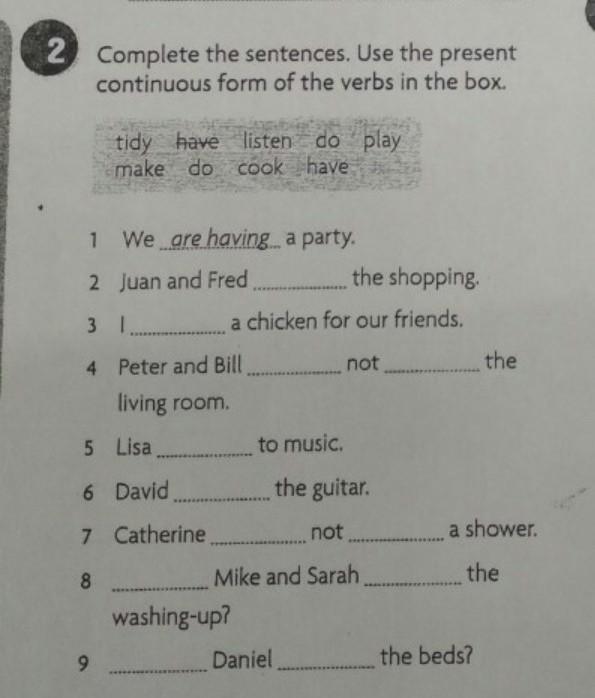 2 Complete the sentences. Use the present continuous form of the verbs in the box.

tidy have listen do play
make do cook have

1 We are having a party.

2 Juan and Fred ____ the shopping.

3 I ____ a chicken for our friends.

4 Peter and Bill ____ not ____ the living room.

5 Lisa ____ to music.

6 David ____ the guitar.

7 Catherine ____ not ____ a shower.

8 ____ Mike and Sarah ____ the washing-up?

9 ____ Daniel ____ the beds?